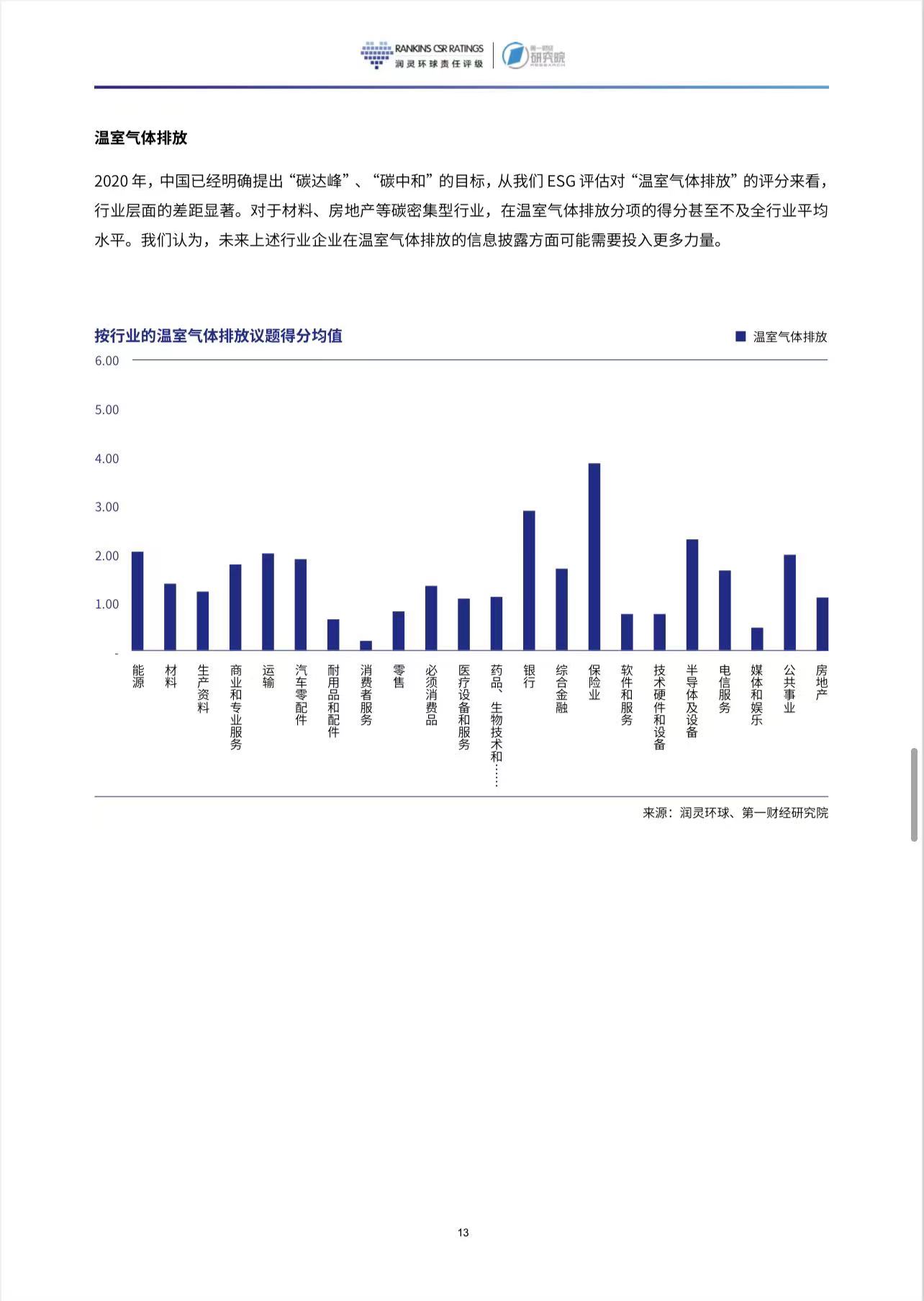 RANKINS CSR RATINGS
润灵环球责任评级

第一财经
研究院
RESEARCH

温室气体排放

2020 年，中国已经明确提出“碳达峰”、“碳中和”的目标，从我们 ESG 评估对“温室气体排放”的评分来看，行业层面的差距显著。对于材料、房地产等碳密集型行业，在温室气体排放分项的得分甚至不及全行业平均水平。我们认为，未来上述行业企业在温室气体排放的信息披露方面可能需要投入更多力量。

按行业的温室气体排放议题得分均值

温室气体排放

6.00
5.00
4.00
3.00
2.00
1.00
-

能源
材料
生产资料
商业和专业服务
运输
汽车零配件
耐用品和配件
消费者服务
零售
必须消费品
医疗设备和服务
药品、生物技术和……
银行
综合金融
保险业
软件和服务
技术硬件和设备
半导体及设备
电信服务
媒体和娱乐
公共事业
房地产

来源：润灵环球、第一财经研究院

13